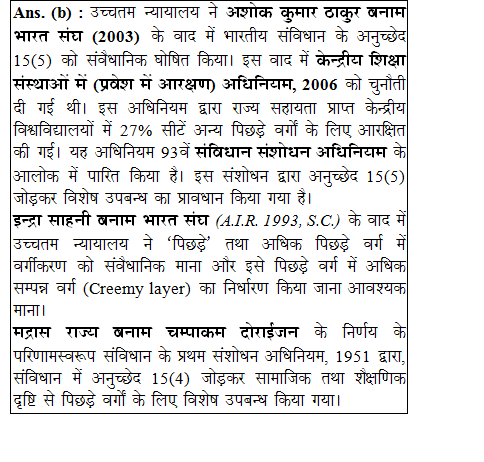 Ans. (b) : उच्चतम न्यायालय ने अशोक कुमार ठाकुर बनाम भारत संघ (2003) के वाद में भारतीय संविधान के अनुच्छेद 15(5) को संवैधानिक घोषित किया। इस वाद में केन्द्रीय शिक्षा संस्थाओं में (प्रवेश में आरक्षण) अधिनियम, 2006 को चुनौती दी गई थी। इस अधिनियम द्वारा राज्य सहायता प्राप्त केन्द्रीय विश्वविद्यालयों में 27% सीटें अन्य पिछड़े वर्गों के लिए आरक्षित की गई। यह अधिनियम 93वें संविधान संशोधन अधिनियम के आलोक में पारित किया है। इस संशोधन द्वारा अनुच्छेद 15(5) जोड़कर विशेष उपबन्ध का प्रावधान किया गया है।
इन्द्रा साहनी बनाम भारत संघ (A.I.R. 1993, S.C.) के वाद में उच्चतम न्यायालय ने 'पिछड़े' तथा अधिक पिछड़े वर्ग में वर्गीकरण को संवैधानिक माना और इसे पिछड़े वर्ग में अधिक सम्पन्न वर्ग (Creemy layer) का निर्धारण किया जाना आवश्यक माना।
मद्रास राज्य बनाम चम्पाकम दोराईजन के निर्णय के परिणामस्वरूप संविधान के प्रथम संशोधन अधिनियम, 1951 द्वारा, संविधान में अनुच्छेद 15(4) जोड़कर सामाजिक तथा शैक्षणिक दृष्टि से पिछड़े वर्गों के लिए विशेष उपबन्ध किया गया।